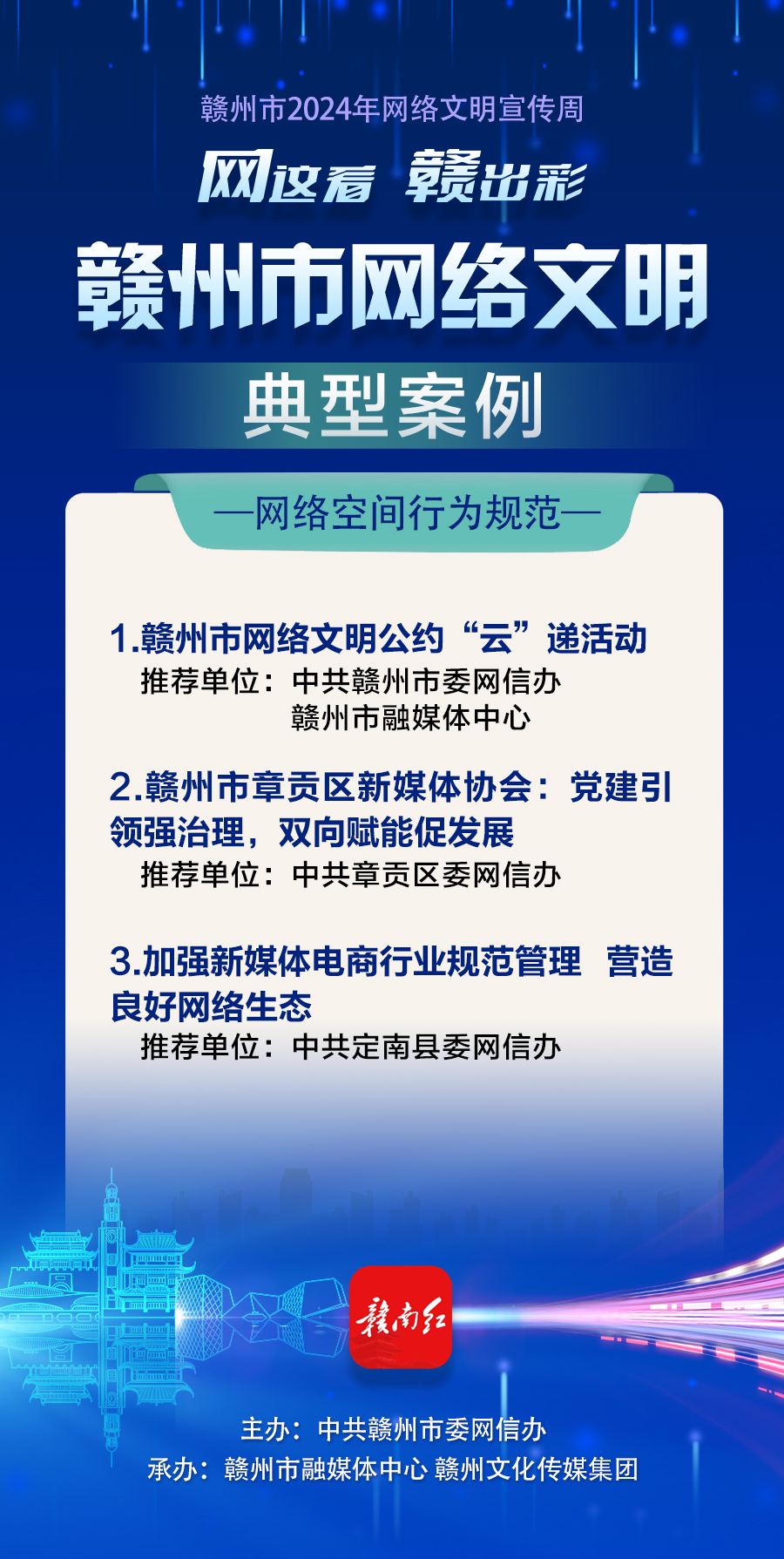 赣州市2024年网络文明宣传周

网这看 赣出彩

赣州市网络文明

典型案例

—网络空间行为规范—

1.赣州市网络文明公约“云”递活动
推荐单位：中共赣州市委网信办
赣州市融媒体中心

2.赣州市章贡区新媒体协会：党建引领强治理，双向赋能促发展
推荐单位：中共章贡区委网信办

3.加强新媒体电商行业规范管理 营造良好网络生态
推荐单位：中共定南县委网信办

赣南红

主办：中共赣州市委网信办
承办：赣州市融媒体中心 赣州文化传媒集团